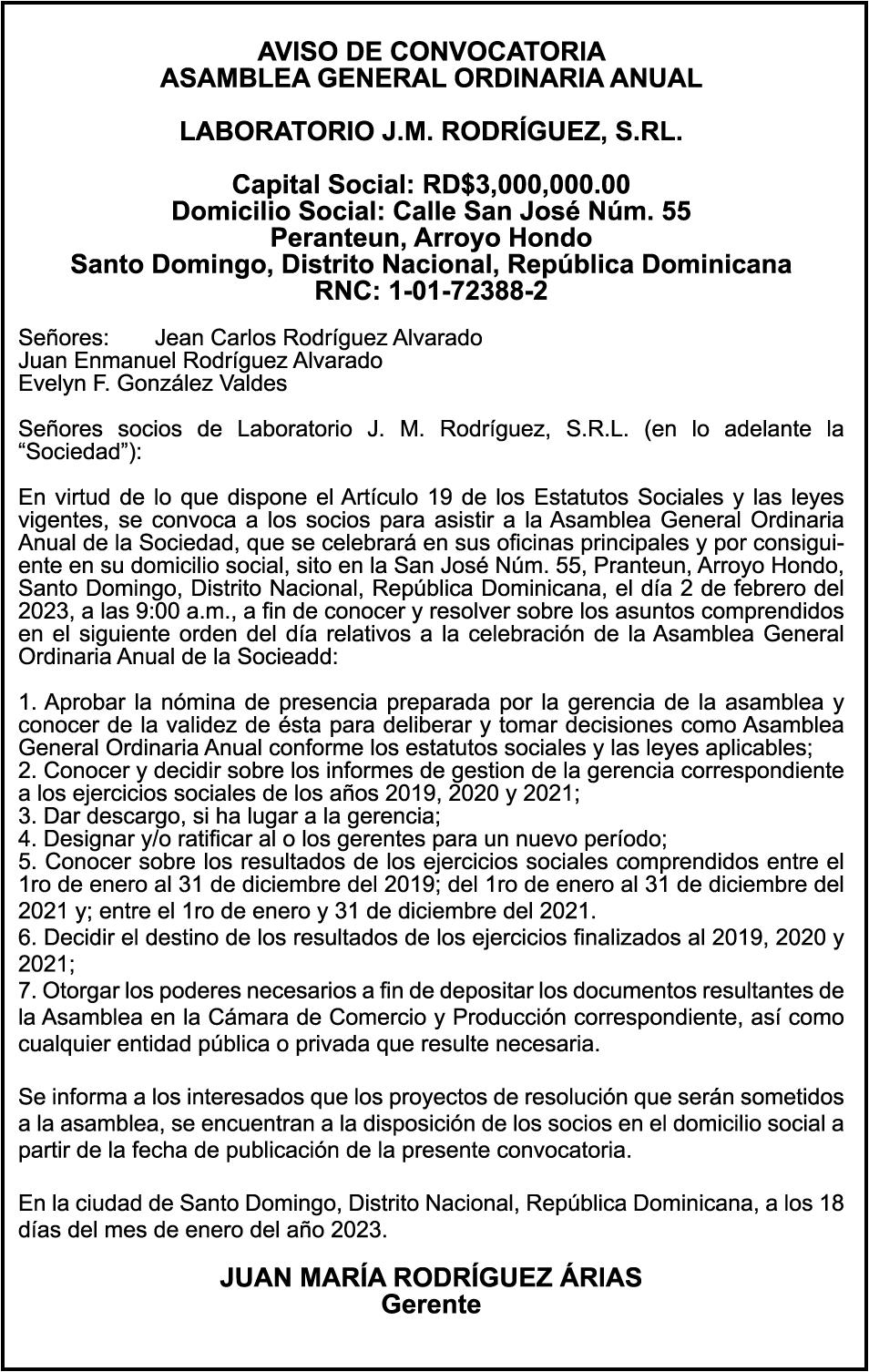 AVISO DE CONVOCATORIA
ASAMBLEA GENERAL ORDINARIA ANUAL

LABORATORIO J.M. RODRÍGUEZ, S.RL.

Capital Social: RD$3,000,000.00
Domicilio Social: Calle San José Núm. 55
Peranteun, Arroyo Hondo
Santo Domingo, Distrito Nacional, República Dominicana
RNC: 1-01-72388-2

Señores: Jean Carlos Rodríguez Alvarado
Juan Enmanuel Rodríguez Alvarado
Evelyn F. González Valdes

Señores socios de Laboratorio J. M. Rodríguez, S.R.L. (en lo adelante la “Sociedad”):

En virtud de lo que dispone el Artículo 19 de los Estatutos Sociales y las leyes vigentes, se convoca a los socios para asistir a la Asamblea General Ordinaria Anual de la Sociedad, que se celebrará en sus oficinas principales y por consiguiente en su domicilio social, sito en la San José Núm. 55, Pranteun, Arroyo Hondo, Santo Domingo, Distrito Nacional, República Dominicana, el día 2 de febrero del 2023, a las 9:00 a.m., a fin de conocer y resolver sobre los asuntos comprendidos en el siguiente orden del día relativos a la celebración de la Asamblea General Ordinaria Anual de la Socieadd:

1. Aprobar la nómina de presencia preparada por la gerencia de la asamblea y conocer de la validez de ésta para deliberar y tomar decisiones como Asamblea General Ordinaria Anual conforme los estatutos sociales y las leyes aplicables;
2. Conocer y decidir sobre los informes de gestion de la gerencia correspondiente a los ejercicios sociales de los años 2019, 2020 y 2021;
3. Dar descargo, si ha lugar a la gerencia;
4. Designar y/o ratificar al o los gerentes para un nuevo período;
5. Conocer sobre los resultados de los ejercicios sociales comprendidos entre el 1ro de enero al 31 de diciembre del 2019; del 1ro de enero al 31 de diciembre del 2021 y; entre el 1ro de enero y 31 de diciembre del 2021.
6. Decidir el destino de los resultados de los ejercicios finalizados al 2019, 2020 y 2021;
7. Otorgar los poderes necesarios a fin de depositar los documentos resultantes de la Asamblea en la Cámara de Comercio y Producción correspondiente, así como cualquier entidad pública o privada que resulte necesaria.

Se informa a los interesados que los proyectos de resolución que serán sometidos a la asamblea, se encuentran a la disposición de los socios en el domicilio social a partir de la fecha de publicación de la presente convocatoria.

En la ciudad de Santo Domingo, Distrito Nacional, República Dominicana, a los 18 días del mes de enero del año 2023.

JUAN MARÍA RODRÍGUEZ ÁRIAS
Gerente